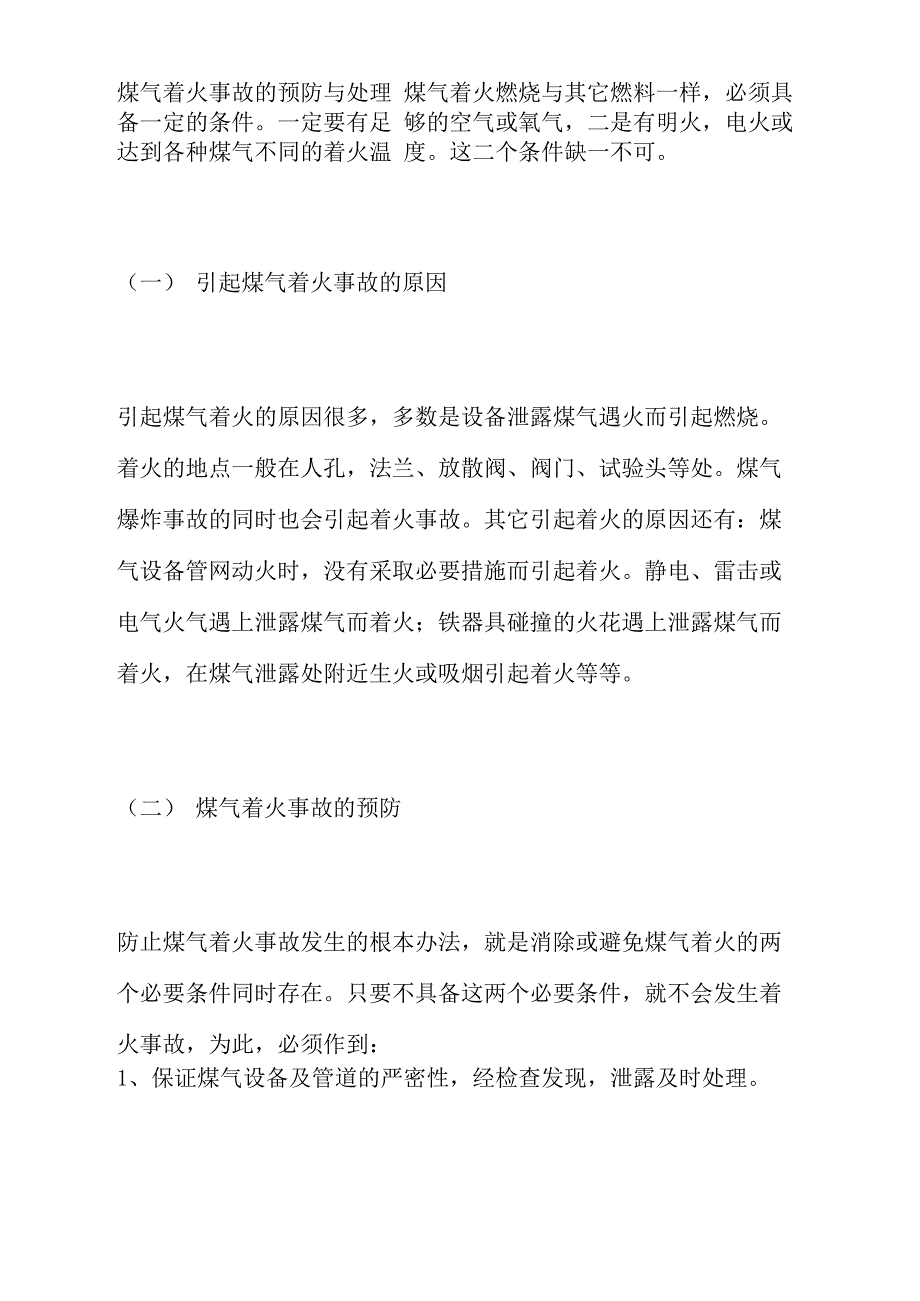 煤气着火事故的预防与处理 煤气着火燃烧与其它燃料一样，必须具备一定的条件。一定要有足 够的空气或氧气，二是有明火，电火或达到各种煤气不同的着火温 度。这二个条件缺一不可。

（一） 引起煤气着火事故的原因

引起煤气着火的原因很多，多数是设备泄露煤气遇火而引起燃烧。着火的地点一般在人孔，法兰、放散阀、阀门、试验头等处。煤气爆炸事故的同时也会引起着火事故。其它引起着火的原因还有：煤气设备管网动火时，没有采取必要措施而引起着火。静电、雷击或电气火气遇上泄露煤气而着火；铁器具碰撞的火花遇上泄露煤气而着火，在煤气泄露处附近生火或吸烟引起着火等等。

（二） 煤气着火事故的预防

防止煤气着火事故发生的根本办法，就是消除或避免煤气着火的两个必要条件同时存在。只要不具备这两个必要条件，就不会发生着火事故，为此，必须作到：
1、保证煤气设备及管道的严密性，经检查发现，泄露及时处理。